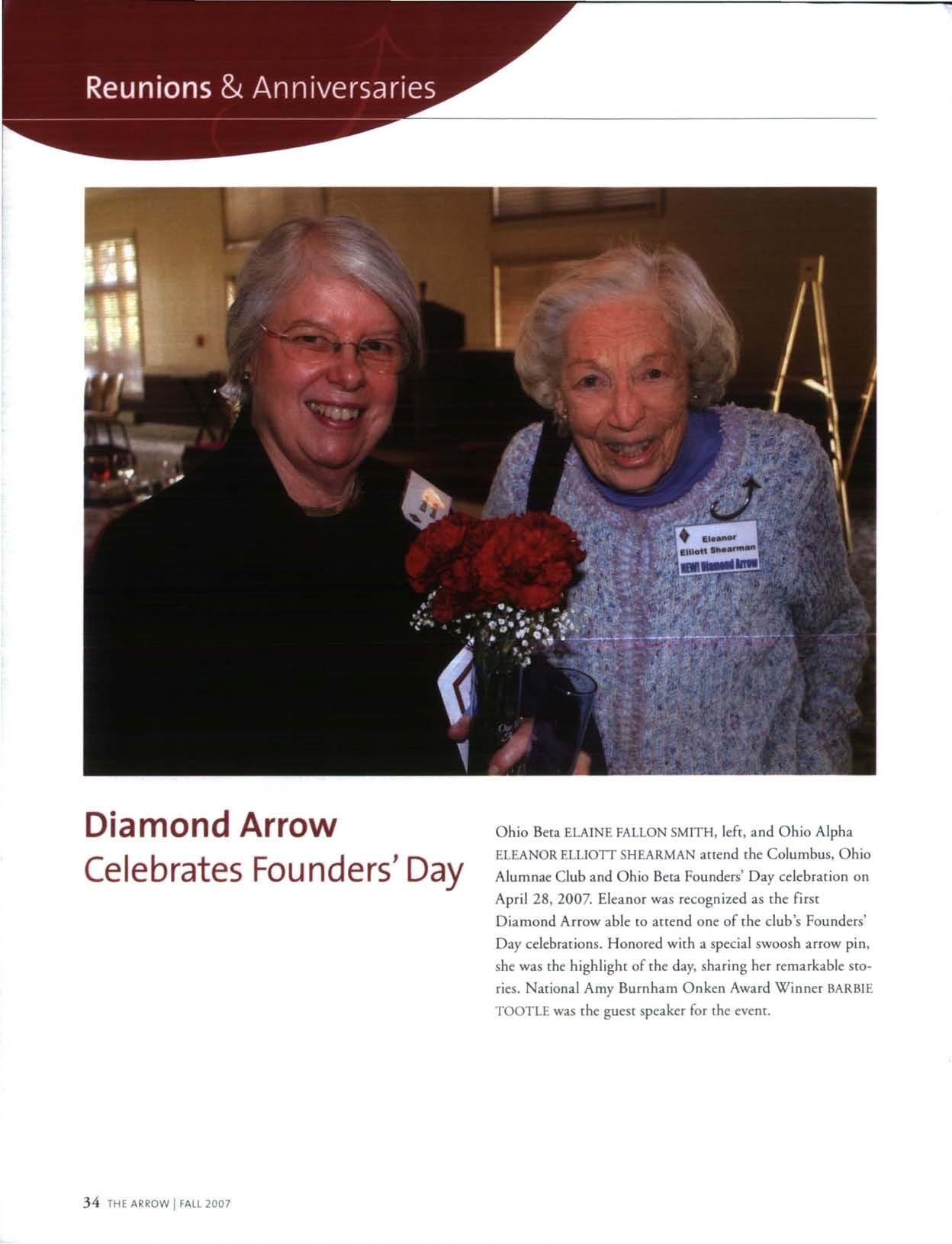 Reunions & Anniversaries

Eleanor Elliott Shearman
NEW! Diamond Arrow

Diamond Arrow
Celebrates Founders' Day

Ohio Beta ELAINE FALLON SMITH, left, and Ohio Alpha ELEANOR ELLIOTT SHEARMAN attend the Columbus, Ohio Alumnae Club and Ohio Beta Founders' Day celebration on April 28, 2007. Eleanor was recognized as the first Diamond Arrow able to attend one of the club's Founders' Day celebrations. Honored with a special swoosh arrow pin, she was the highlight of the day, sharing her remarkable stories. National Amy Burnham Onken Award Winner BARBIE TOOTLE was the guest speaker for the event.

34 THE ARROW | FALL 2007